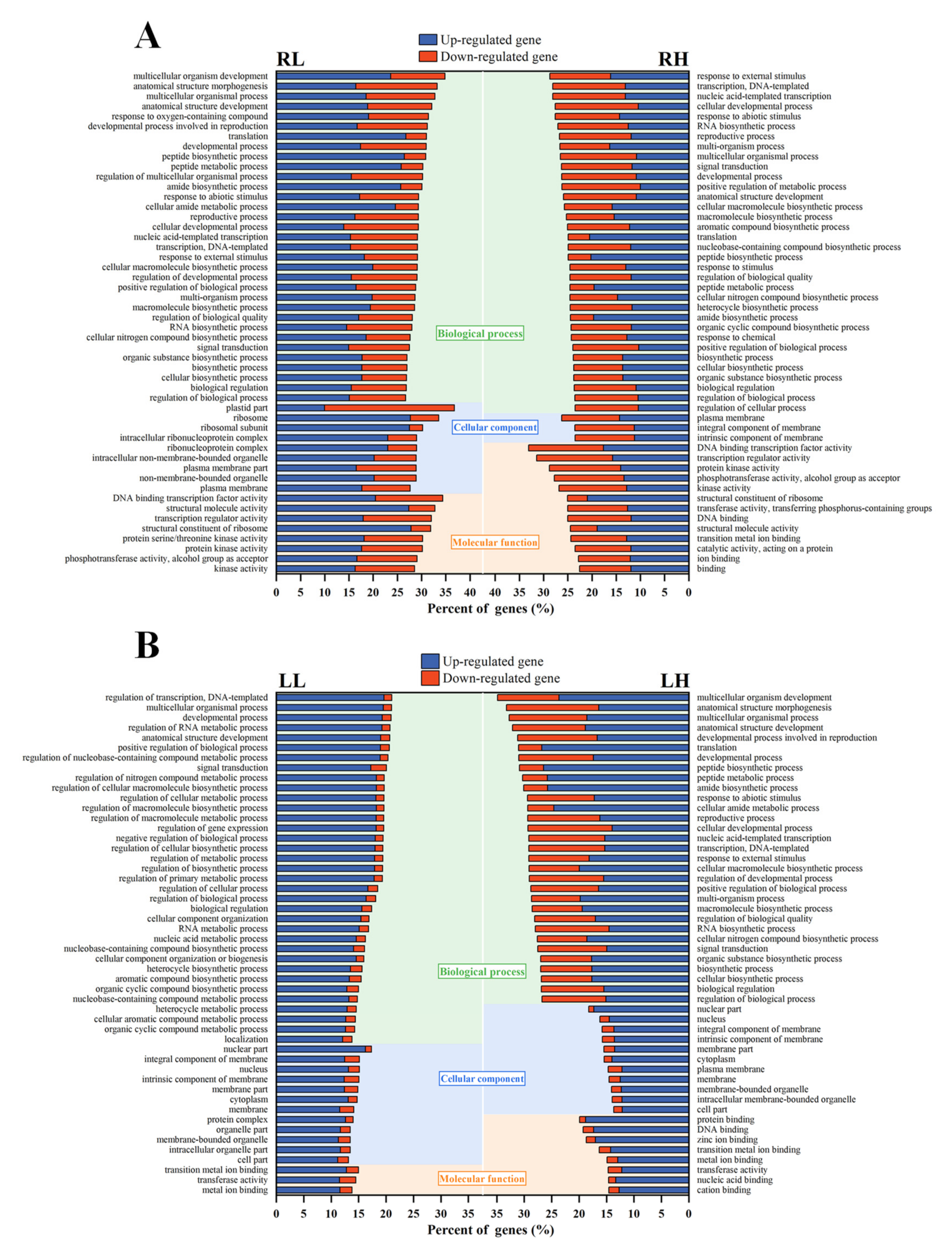 A

Up-regulated gene
Down-regulated gene

RL

RH

multicellular organism development
anatomical structure morphogenesis
multicellular organismal process
anatomical structure development
response to oxygen-containing compound
developmental process involved in reproduction
translation
developmental process
peptide biosynthetic process
peptide metabolic process
regulation of multicellular organismal process
amide biosynthetic process
response to abiotic stimulus
cellular amide metabolic process
reproductive process
cellular developmental process
nucleic acid-templated transcription
transcription, DNA-templated
response to external stimulus
cellular macromolecule biosynthetic process
regulation of developmental process
positive regulation of biological process
multi-organism process
macromolecule biosynthetic process
regulation of biological quality
RNA biosynthetic process
cellular nitrogen compound biosynthetic process
signal transduction
organic substance biosynthetic process
biosynthetic process
cellular biosynthetic process
biological regulation
regulation of biological process
plastid part
ribosome
ribosomal subunit
intracellular ribonucleoprotein complex
ribonucleoprotein complex
intracellular non-membrane-bounded organelle
plasma membrane part
non-membrane-bounded organelle
plasma membrane
DNA binding transcription factor activity
structural molecule activity
transcription regulator activity
structural constituent of ribosome
protein serine/threonine kinase activity
protein kinase activity
phosphotransferase activity, alcohol group as acceptor
kinase activity

Biological process
Cellular component
Molecular function

response to external stimulus
transcription, DNA-templated
nucleic acid-templated transcription
cellular developmental process
response to abiotic stimulus
RNA biosynthetic process
reproductive process
multi-organism process
multicellular organismal process
signal transduction
developmental process
positive regulation of metabolic process
anatomical structure development
cellular macromolecule biosynthetic process
macromolecule biosynthetic process
aromatic compound biosynthetic process
translation
nucleobase-containing compound biosynthetic process
peptide biosynthetic process
response to stimulus
regulation of biological quality
peptide metabolic process
cellular nitrogen compound biosynthetic process
heterocycle biosynthetic process
amide biosynthetic process
organic cyclic compound biosynthetic process
response to chemical
positive regulation of biological process
biosynthetic process
cellular biosynthetic process
organic substance biosynthetic process
biological regulation
regulation of biological process
regulation of cellular process
plasma membrane
integral component of membrane
intrinsic component of membrane
DNA binding transcription factor activity
transcription regulator activity
protein kinase activity
phosphotransferase activity, alcohol group as acceptor
kinase activity
structural constituent of ribosome
transferase activity, transferring phosphorus-containing groups
DNA binding
structural molecule activity
transition metal ion binding
catalytic activity, acting on a protein
ion binding
binding

0 5 10 15 20 25 30 35 40 40 35 30 25 20 15 10 5 0
Percent of genes (%)

B

Up-regulated gene
Down-regulated gene

LL

LH

regulation of transcription, DNA-templated
multicellular organismal process
developmental process
regulation of RNA metabolic process
anatomical structure development
positive regulation of biological process
regulation of nucleobase-containing compound metabolic process
signal transduction
regulation of nitrogen compound metabolic process
regulation of cellular macromolecule biosynthetic process
regulation of cellular metabolic process
regulation of macromolecule biosynthetic process
regulation of macromolecule metabolic process
regulation of gene expression
negative regulation of biological process
regulation of cellular biosynthetic process
regulation of metabolic process
regulation of biosynthetic process
regulation of primary metabolic process
regulation of cellular process
regulation of biological process
biological regulation
cellular component organization
RNA metabolic process
nucleic acid metabolic process
nucleobase-containing compound biosynthetic process
cellular component organization or biogenesis
heterocycle biosynthetic process
aromatic compound biosynthetic process
organic cyclic compound biosynthetic process
nucleobase-containing compound metabolic process
heterocycle metabolic process
cellular aromatic compound metabolic process
organic cyclic compound metabolic process
localization
nuclear part
integral component of membrane
nucleus
intrinsic component of membrane
membrane part
cytoplasm
membrane
protein complex
organelle part
membrane-bounded organelle
intracellular organelle part
cell part
transition metal ion binding
transferase activity
metal ion binding

Biological process
Cellular component
Molecular function

multicellular organism development
anatomical structure morphogenesis
multicellular organismal process
anatomical structure development
developmental process involved in reproduction
translation
developmental process
peptide biosynthetic process
peptide metabolic process
amide biosynthetic process
response to abiotic stimulus
cellular amide metabolic process
reproductive process
cellular developmental process
nucleic acid-templated transcription
transcription, DNA-templated
response to external stimulus
cellular macromolecule biosynthetic process
regulation of developmental process
positive regulation of biological process
multi-organism process
macromolecule biosynthetic process
regulation of biological quality
RNA biosynthetic process
cellular nitrogen compound biosynthetic process
signal transduction
organic substance biosynthetic process
biosynthetic process
cellular biosynthetic process
biological regulation
regulation of biological process
nuclear part
nucleus
integral component of membrane
intrinsic component of membrane
membrane part
cytoplasm
plasma membrane
membrane
membrane-bounded organelle
intracellular membrane-bounded organelle
cell part
protein binding
DNA binding
zinc ion binding
transition metal ion binding
metal ion binding
transferase activity
nucleic acid binding
cation binding

0 5 10 15 20 25 30 35 35 30 25 20 15 10 5 0
Percent of genes (%)